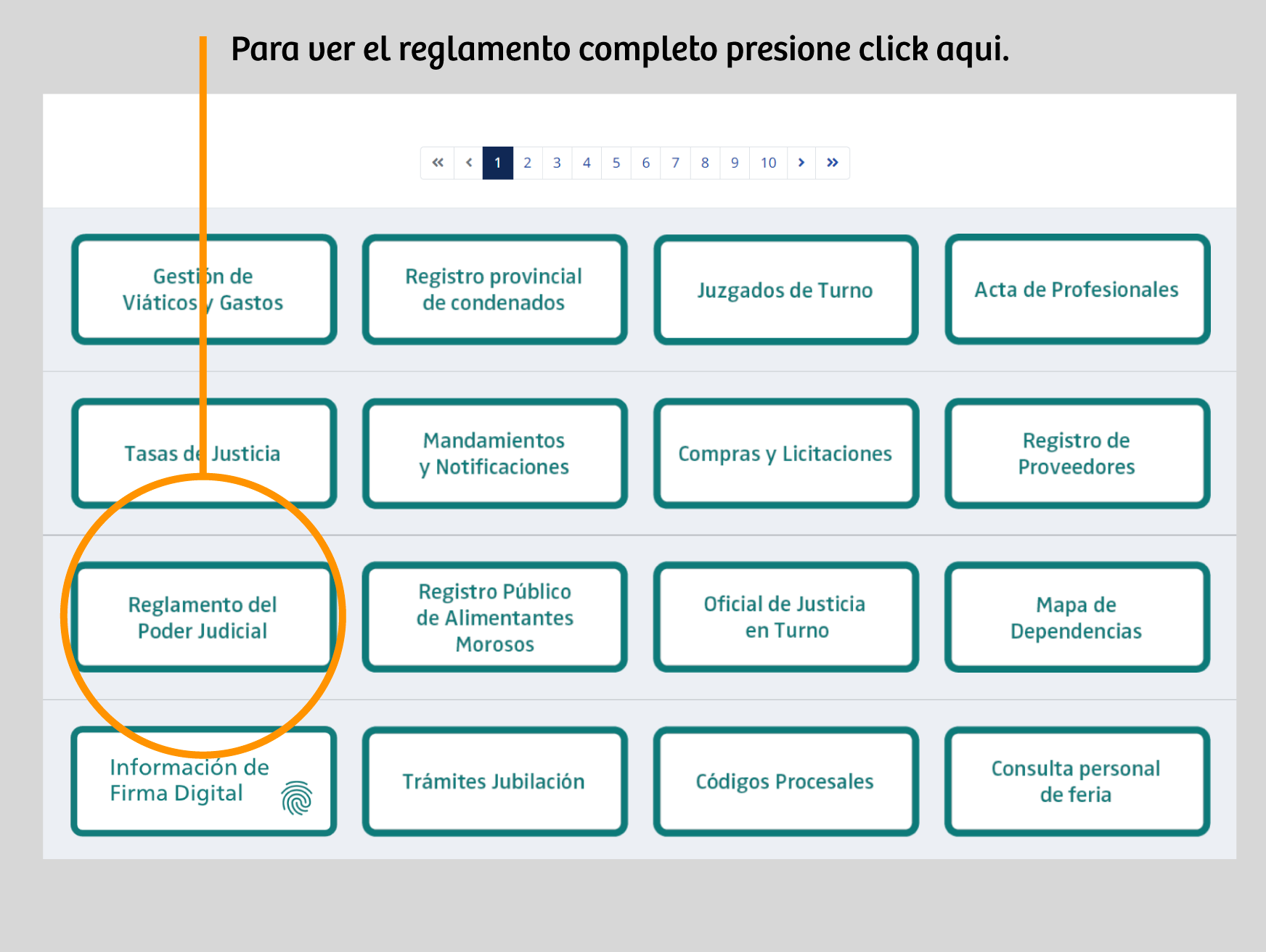 Para ver el reglamento completo presione click aqui.

« ‹ 1 2 3 4 5 6 7 8 9 10 › »

Gestión de Viáticos y Gastos

Registro provincial de condenados

Juzgados de Turno

Acta de Profesionales

Tasas de Justicia

Mandamientos y Notificaciones

Compras y Licitaciones

Registro de Proveedores

Reglamento del Poder Judicial

Registro Público de Alimentantes Morosos

Oficial de Justicia en Turno

Mapa de Dependencias

Información de Firma Digital

Trámites Jubilación

Códigos Procesales

Consulta personal de feria